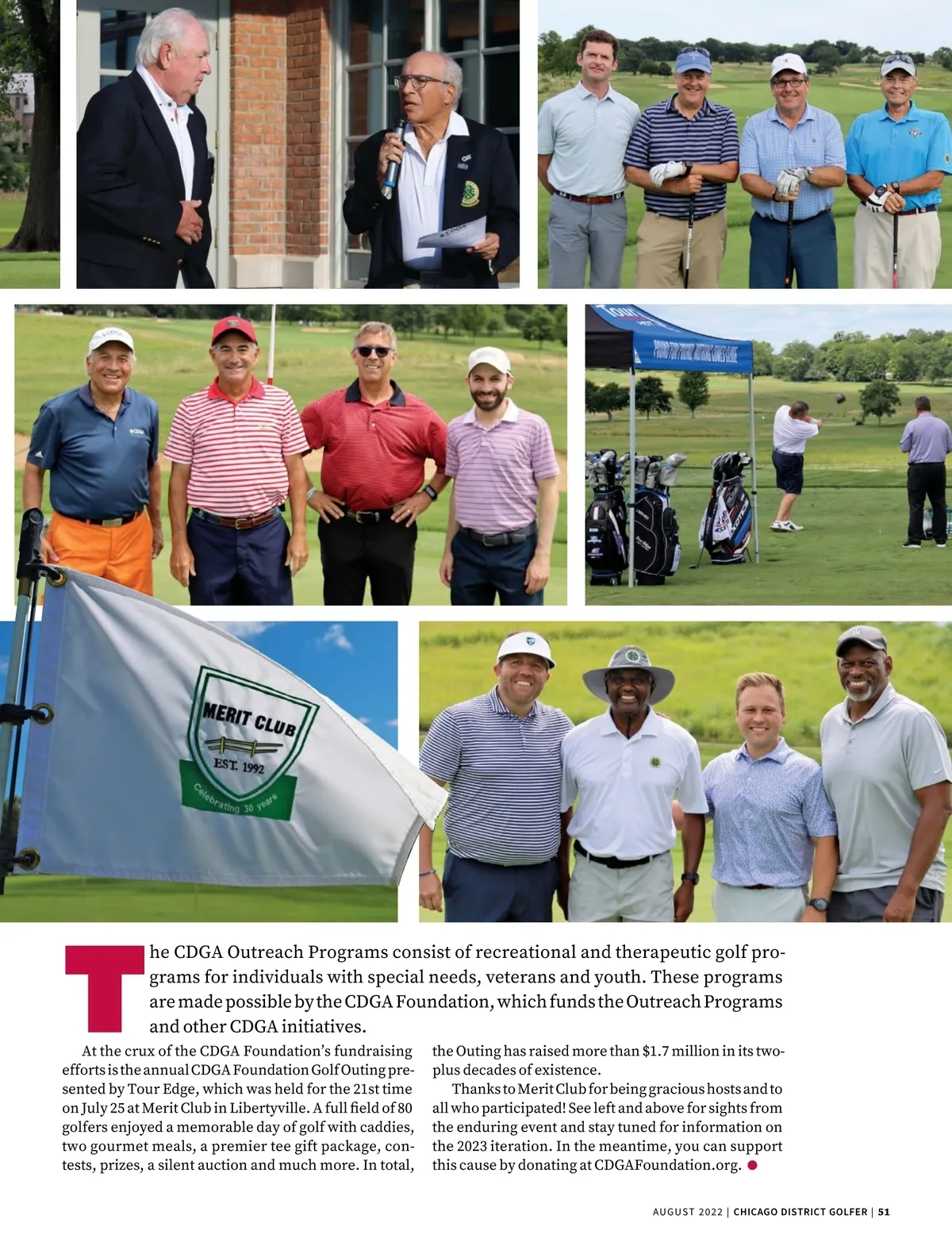 MERIT CLUB
EST. 1992
Celebrating 30 years

The CDGA Outreach Programs consist of recreational and therapeutic golf programs for individuals with special needs, veterans and youth. These programs are made possible by the CDGA Foundation, which funds the Outreach Programs and other CDGA initiatives.

At the crux of the CDGA Foundation's fundraising efforts is the annual CDGA Foundation Golf Outing presented by Tour Edge, which was held for the 21st time on July 25 at Merit Club in Libertyville. A full field of 80 golfers enjoyed a memorable day of golf with caddies, two gourmet meals, a premier tee gift package, contests, prizes, a silent auction and much more. In total, the Outing has raised more than $1.7 million in its two-plus decades of existence.

Thanks to Merit Club for being gracious hosts and to all who participated! See left and above for sights from the enduring event and stay tuned for information on the 2023 iteration. In the meantime, you can support this cause by donating at CDGAFoundation.org.

AUGUST 2022 | CHICAGO DISTRICT GOLFER | 51